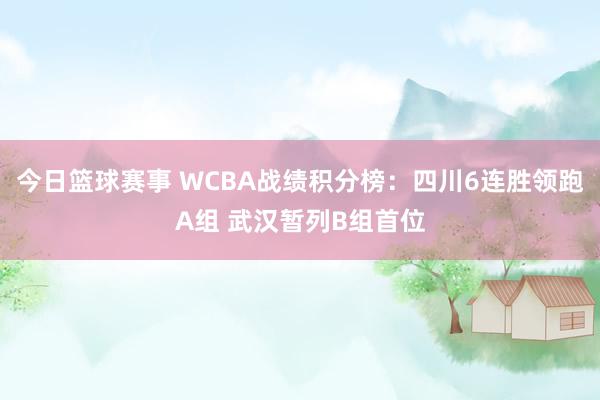 今日篮球赛事 WCBA战绩积分榜：四川6连胜领跑A组 武汉暂列B组首位